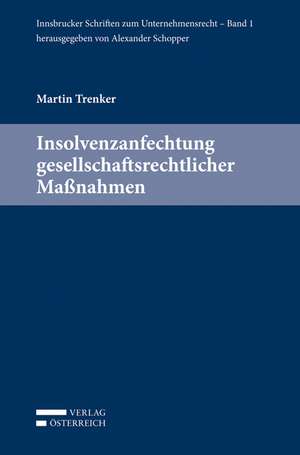 Innsbrucker Schriften zum Unternehmensrecht – Band 1
herausgegeben von Alexander Schopper

Martin Trenker

Insolvenzanfechtung gesellschaftsrechtlicher Maßnahmen

VERLAG
ÖSTERREICH